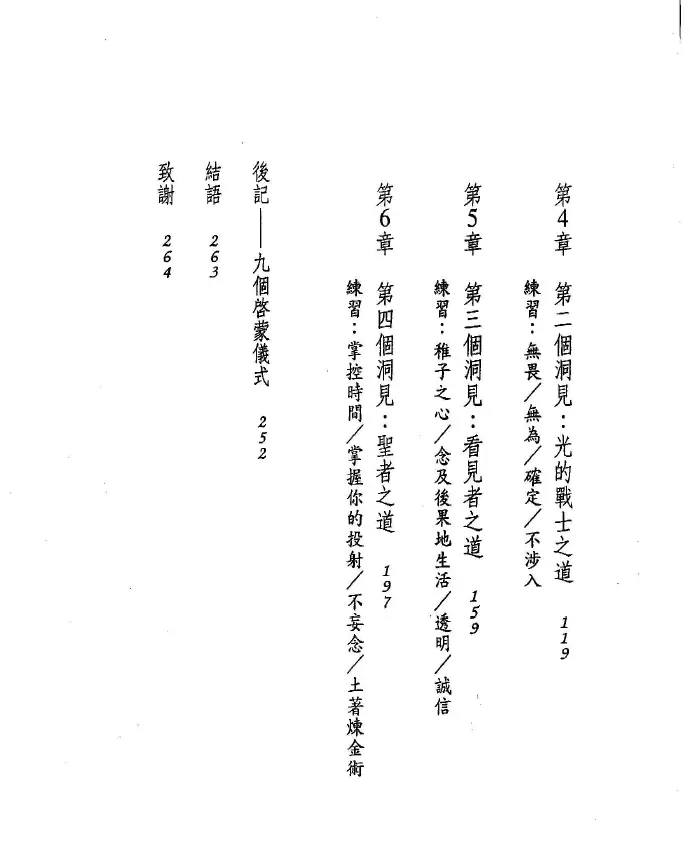 第4章　第二個洞見：光的戰士之道　119
練習：無畏／無為／確定／不涉入

第5章　第三個洞見：看見者之道　159
練習：稚子之心／念及後果地生活／透明／誠信

第6章　第四個洞見：聖者之道　197
練習：掌控時間／掌握你的投射／不妄念／土著煉金術

後記——九個啓蒙儀式　252

結語　263

致謝　264